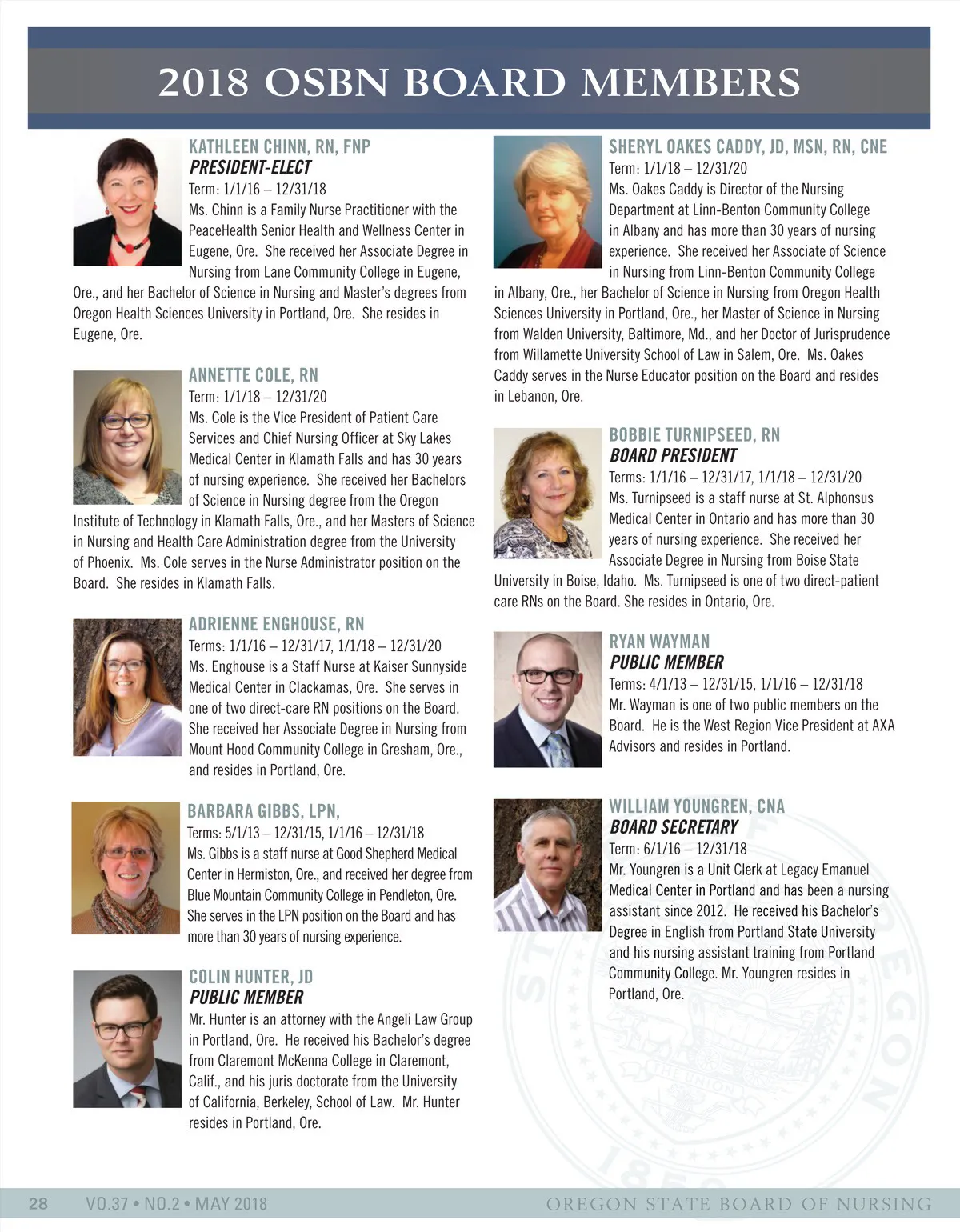 2018 OSBN BOARD MEMBERS

KATHLEEN CHINN, RN, FNP
PRESIDENT-ELECT
Term: 1/1/16 – 12/31/18
Ms. Chinn is a Family Nurse Practitioner with the PeaceHealth Senior Health and Wellness Center in Eugene, Ore. She received her Associate Degree in Nursing from Lane Community College in Eugene, Ore., and her Bachelor of Science in Nursing and Master's degrees from Oregon Health Sciences University in Portland, Ore. She resides in Eugene, Ore.

ANNETTE COLE, RN
Term: 1/1/18 – 12/31/20
Ms. Cole is the Vice President of Patient Care Services and Chief Nursing Officer at Sky Lakes Medical Center in Klamath Falls and has 30 years of nursing experience. She received her Bachelors of Science in Nursing degree from the Oregon Institute of Technology in Klamath Falls, Ore., and her Masters of Science in Nursing and Health Care Administration degree from the University of Phoenix. Ms. Cole serves in the Nurse Administrator position on the Board. She resides in Klamath Falls.

ADRIENNE ENGHOUSE, RN
Terms: 1/1/16 – 12/31/17, 1/1/18 – 12/31/20
Ms. Enghouse is a Staff Nurse at Kaiser Sunnyside Medical Center in Clackamas, Ore. She serves in one of two direct-care RN positions on the Board. She received her Associate Degree in Nursing from Mount Hood Community College in Gresham, Ore., and resides in Portland, Ore.

BARBARA GIBBS, LPN,
Terms: 5/1/13 – 12/31/15, 1/1/16 – 12/31/18
Ms. Gibbs is a staff nurse at Good Shepherd Medical Center in Hermiston, Ore., and received her degree from Blue Mountain Community College in Pendleton, Ore. She serves in the LPN position on the Board and has more than 30 years of nursing experience.

COLIN HUNTER, JD
PUBLIC MEMBER
Mr. Hunter is an attorney with the Angeli Law Group in Portland, Ore. He received his Bachelor's degree from Claremont McKenna College in Claremont, Calif., and his juris doctorate from the University of California, Berkeley, School of Law. Mr. Hunter resides in Portland, Ore.

SHERYL OAKES CADDY, JD, MSN, RN, CNE
Term: 1/1/18 – 12/31/20
Ms. Oakes Caddy is Director of the Nursing Department at Linn-Benton Community College in Albany and has more than 30 years of nursing experience. She received her Associate of Science in Nursing from Linn-Benton Community College in Albany, Ore., her Bachelor of Science in Nursing from Oregon Health Sciences University in Portland, Ore., her Master of Science in Nursing from Walden University, Baltimore, Md., and her Doctor of Jurisprudence from Willamette University School of Law in Salem, Ore. Ms. Oakes Caddy serves in the Nurse Educator position on the Board and resides in Lebanon, Ore.

BOBBIE TURNIPSEED, RN
BOARD PRESIDENT
Terms: 1/1/16 – 12/31/17, 1/1/18 – 12/31/20
Ms. Turnipseed is a staff nurse at St. Alphonsus Medical Center in Ontario and has more than 30 years of nursing experience. She received her Associate Degree in Nursing from Boise State University in Boise, Idaho. Ms. Turnipseed is one of two direct-patient care RNs on the Board. She resides in Ontario, Ore.

RYAN WAYMAN
PUBLIC MEMBER
Terms: 4/1/13 – 12/31/15, 1/1/16 – 12/31/18
Mr. Wayman is one of two public members on the Board. He is the West Region Vice President at AXA Advisors and resides in Portland.

WILLIAM YOUNGREN, CNA
BOARD SECRETARY
Term: 6/1/16 – 12/31/18
Mr. Youngren is a Unit Clerk at Legacy Emanuel Medical Center in Portland and has been a nursing assistant since 2012. He received his Bachelor's Degree in English from Portland State University and his nursing assistant training from Portland Community College. Mr. Youngren resides in Portland, Ore.

28 VO.37 • NO.2 • MAY 2018 OREGON STATE BOARD OF NURSING